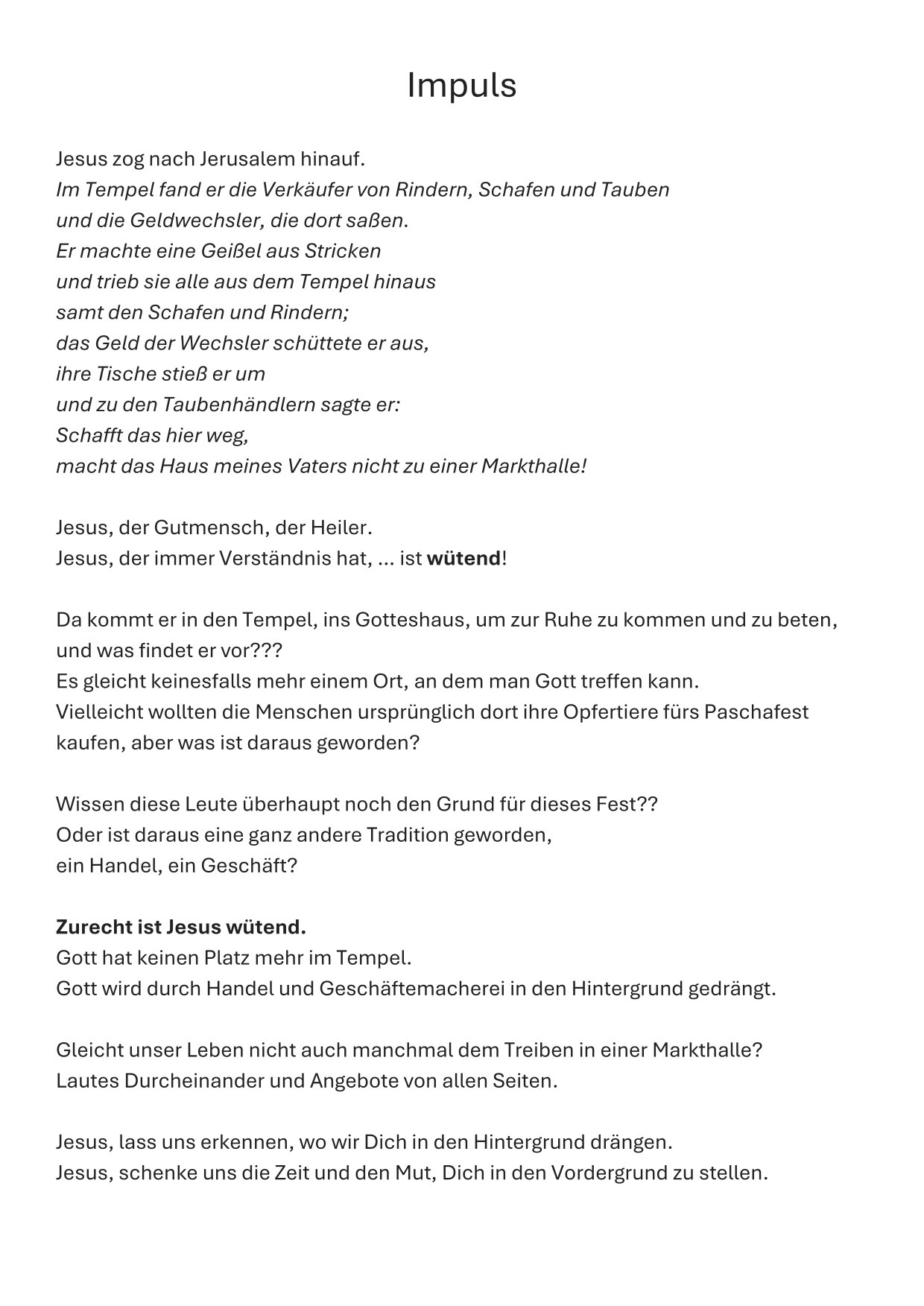 Impuls

Jesus zog nach Jerusalem hinauf.
Im Tempel fand er die Verkäufer von Rindern, Schafen und Tauben
und die Geldwechsler, die dort saßen.
Er machte eine Geißel aus Stricken
und trieb sie alle aus dem Tempel hinaus
samt den Schafen und Rindern;
das Geld der Wechsler schüttete er aus,
ihre Tische stieß er um
und zu den Taubenhändlern sagte er:
Schafft das hier weg,
macht das Haus meines Vaters nicht zu einer Markthalle!

Jesus, der Gutmensch, der Heiler.
Jesus, der immer Verständnis hat, ... ist wütend!

Da kommt er in den Tempel, ins Gotteshaus, um zur Ruhe zu kommen und zu beten, und was findet er vor???
Es gleicht keinesfalls mehr einem Ort, an dem man Gott treffen kann.
Vielleicht wollten die Menschen ursprünglich dort ihre Opfertiere fürs Paschafest kaufen, aber was ist daraus geworden?

Wissen diese Leute überhaupt noch den Grund für dieses Fest??
Oder ist daraus eine ganz andere Tradition geworden,
ein Handel, ein Geschäft?

Zurecht ist Jesus wütend.
Gott hat keinen Platz mehr im Tempel.
Gott wird durch Handel und Geschäftemacherei in den Hintergrund gedrängt.

Gleicht unser Leben nicht auch manchmal dem Treiben in einer Markthalle?
Lautes Durcheinander und Angebote von allen Seiten.

Jesus, lass uns erkennen, wo wir Dich in den Hintergrund drängen.
Jesus, schenke uns die Zeit und den Mut, Dich in den Vordergrund zu stellen.